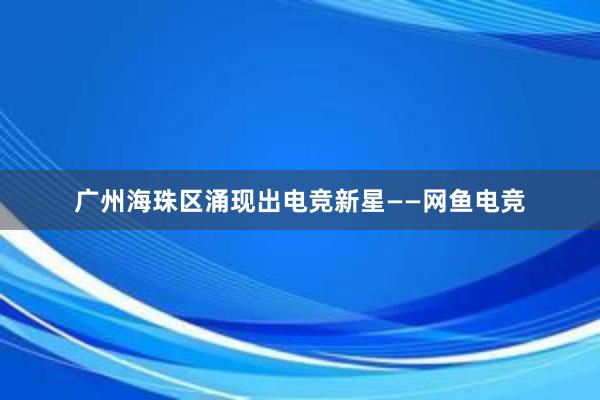 广州海珠区涌现出电竞新星——网鱼电竞